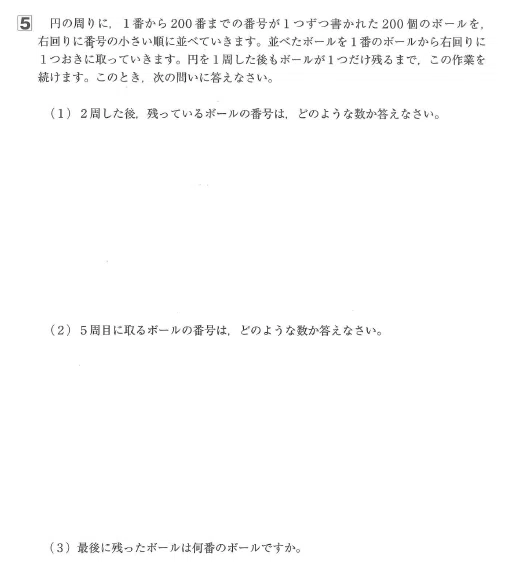 5 円の周りに，1番から200番までの番号が1つずつ書かれた200個のボールを，右回りに番号の小さい順に並べていきます。並べたボールを1番のボールから右回りに1つおきに取っていきます。円を1周した後もボールが1つだけ残るまで，この作業を続けます。このとき，次の問いに答えなさい。

（1）2周した後，残っているボールの番号は，どのような数か答えなさい。

（2）5周目に取るボールの番号は，どのような数か答えなさい。

（3）最後に残ったボールは何番のボールですか。